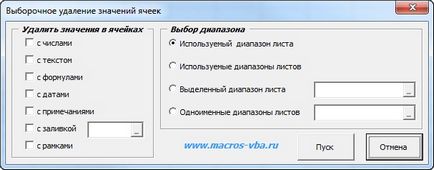 Выборочное удаление значений ячеек

Удалить значения в ячейках
с числами
с текстом
с формулами
с датами
с примечаниями
с заливкой ...
с рамками

Выбор диапазона
Используемый диапазон листа
Используемые диапазоны листов
Выделенный диапазон листа ...
Одноименные диапазоны листов ...

www.macros-vba.ru

Пуск
Отмена